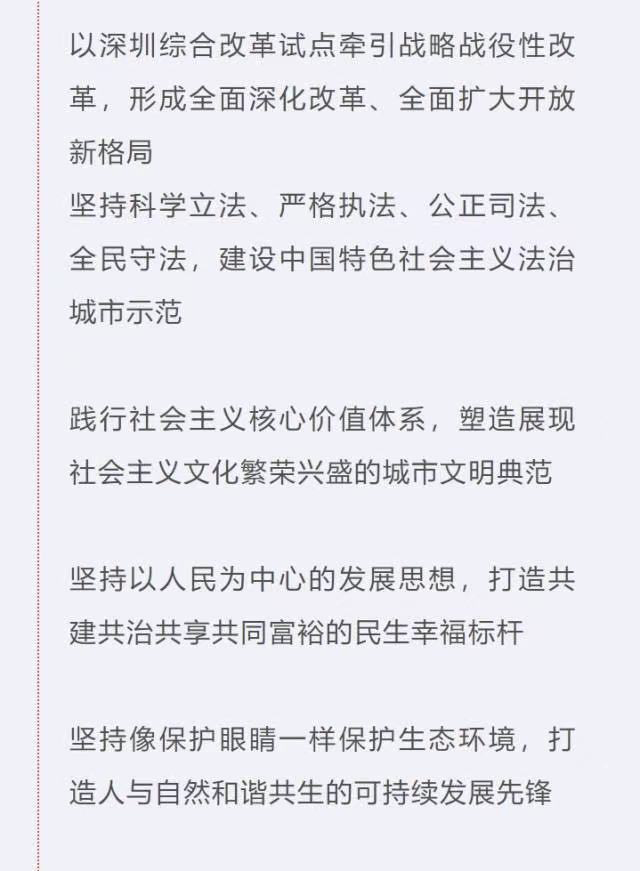 以深圳综合改革试点牵引战略战役性改革，形成全面深化改革、全面扩大开放新格局
坚持科学立法、严格执法、公正司法、全民守法，建设中国特色社会主义法治城市示范

践行社会主义核心价值体系，塑造展现社会主义文化繁荣兴盛的城市文明典范

坚持以人民为中心的发展思想，打造共建共治共享共同富裕的民生幸福标杆

坚持像保护眼睛一样保护生态环境，打造人与自然和谐共生的可持续发展先锋